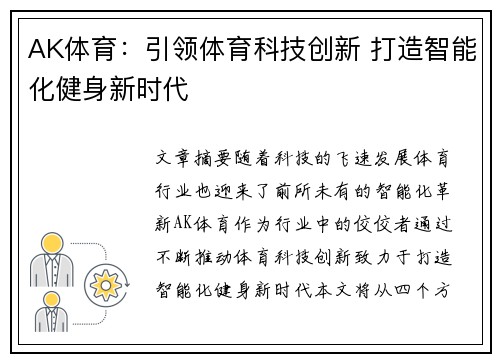 AK体育：引领体育科技创新 打造智能化健身新时代

文章摘要随着科技的飞速发展体育行业也迎来了前所未有的智能化革新AK体育作为行业中的佼佼者通过不断推动体育科技创新致力于打造智能化健身新时代本文将从四个方